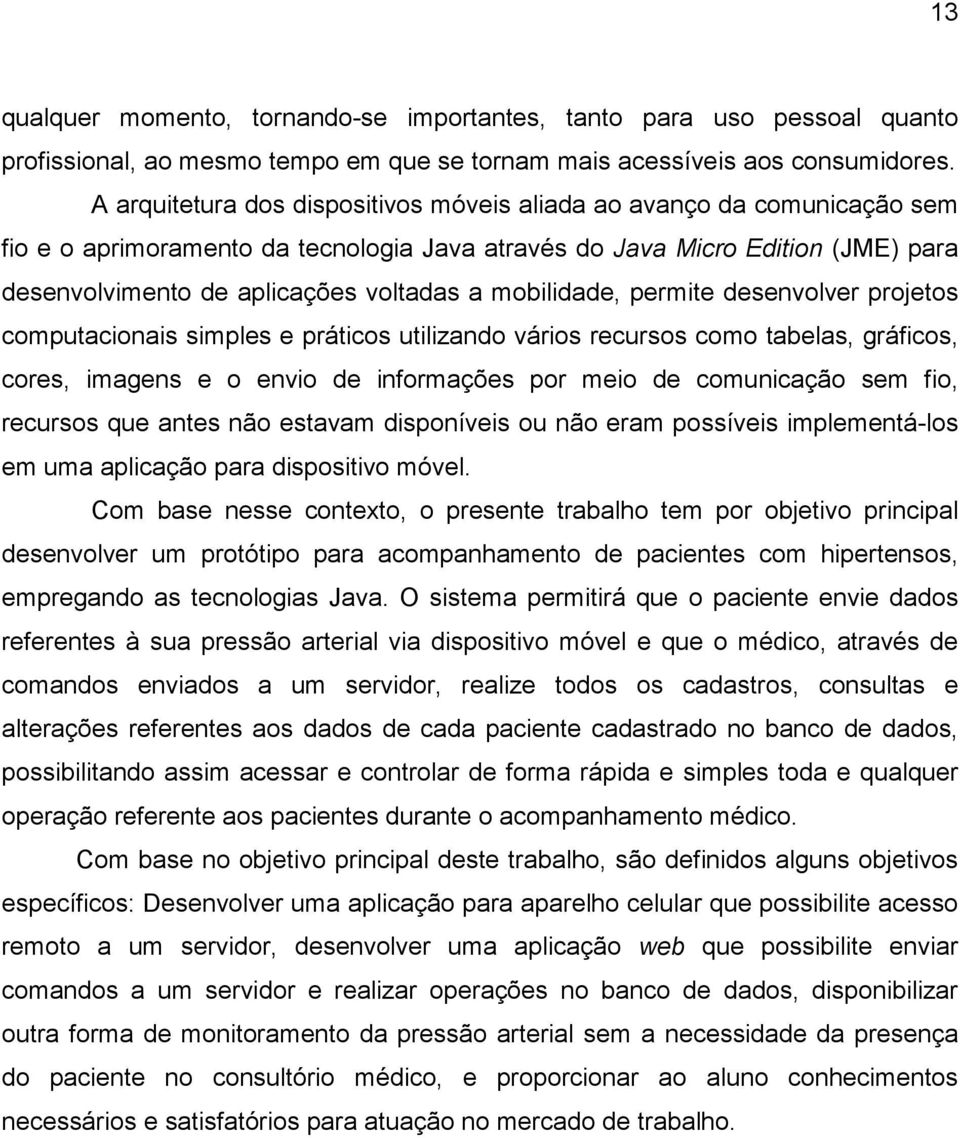 13

qualquer momento, tornando-se importantes, tanto para uso pessoal quanto profissional, ao mesmo tempo em que se tornam mais acessíveis aos consumidores.

A arquitetura dos dispositivos móveis aliada ao avanço da comunicação sem fio e o aprimoramento da tecnologia Java através do Java Micro Edition (JME) para desenvolvimento de aplicações voltadas a mobilidade, permite desenvolver projetos computacionais simples e práticos utilizando vários recursos como tabelas, gráficos, cores, imagens e o envio de informações por meio de comunicação sem fio, recursos que antes não estavam disponíveis ou não eram possíveis implementá-los em uma aplicação para dispositivo móvel.

Com base nesse contexto, o presente trabalho tem por objetivo principal desenvolver um protótipo para acompanhamento de pacientes com hipertensos, empregando as tecnologias Java. O sistema permitirá que o paciente envie dados referentes à sua pressão arterial via dispositivo móvel e que o médico, através de comandos enviados a um servidor, realize todos os cadastros, consultas e alterações referentes aos dados de cada paciente cadastrado no banco de dados, possibilitando assim acessar e controlar de forma rápida e simples toda e qualquer operação referente aos pacientes durante o acompanhamento médico.

Com base no objetivo principal deste trabalho, são definidos alguns objetivos específicos: Desenvolver uma aplicação para aparelho celular que possibilite acesso remoto a um servidor, desenvolver uma aplicação web que possibilite enviar comandos a um servidor e realizar operações no banco de dados, disponibilizar outra forma de monitoramento da pressão arterial sem a necessidade da presença do paciente no consultório médico, e proporcionar ao aluno conhecimentos necessários e satisfatórios para atuação no mercado de trabalho.